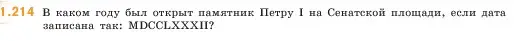 1.214 В каком году был открыт памятник Петру I на Сенатской площади, если дата записана так: MDCCLXXXII?